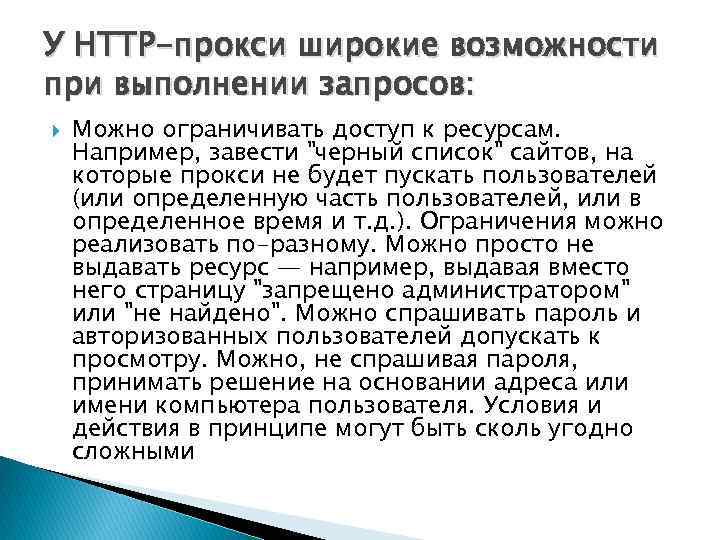 У HTTP-прокси широкие возможности при выполнении запросов:

Можно ограничивать доступ к ресурсам. Например, завести "черный список" сайтов, на которые прокси не будет пускать пользователей (или определенную часть пользователей, или в определенное время и т.д.). Ограничения можно реализовать по-разному. Можно просто не выдавать ресурс — например, выдавая вместо него страницу "запрещено администратором" или "не найдено". Можно спрашивать пароль и авторизованных пользователей допускать к просмотру. Можно, не спрашивая пароля, принимать решение на основании адреса или имени компьютера пользователя. Условия и действия в принципе могут быть сколь угодно сложными